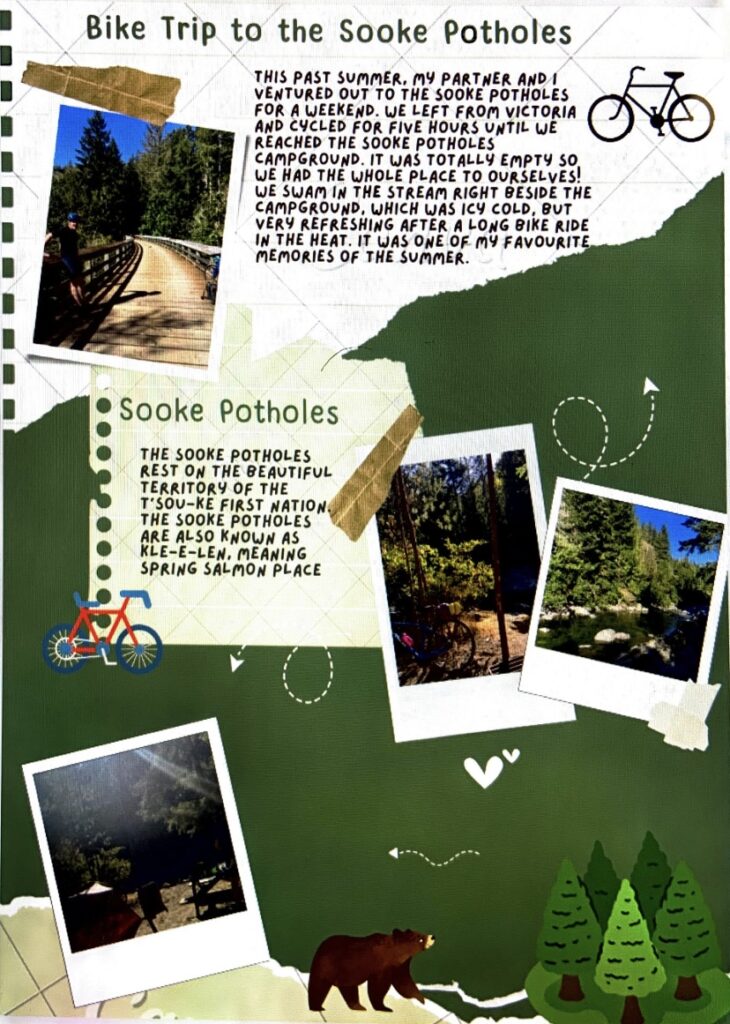 Bike Trip to the Sooke Potholes

THIS PAST SUMMER, MY PARTNER AND I VENTURED OUT TO THE SOOKE POTHOLES FOR A WEEKEND. WE LEFT FROM VICTORIA AND CYCLED FOR FIVE HOURS UNTIL WE REACHED THE SOOKE POTHOLES CAMPGROUND. IT WAS TOTALLY EMPTY SO WE HAD THE WHOLE PLACE TO OURSELVES! WE SWAM IN THE STREAM RIGHT BESIDE THE CAMPGROUND, WHICH WAS ICY COLD, BUT VERY REFRESHING AFTER A LONG BIKE RIDE IN THE HEAT. IT WAS ONE OF MY FAVOURITE MEMORIES OF THE SUMMER.

Sooke Potholes

THE SOOKE POTHOLES REST ON THE BEAUTIFUL TERRITORY OF THE T'SOU-KE FIRST NATION. THE SOOKE POTHOLES ARE ALSO KNOWN AS KLE-E-LEN, MEANING SPRING SALMON PLACE